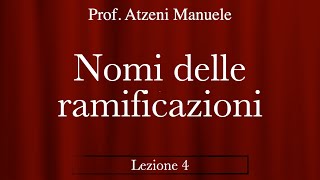 Prof. Atzeni Manuele

Nomi delle ramificazioni

Lezione 4